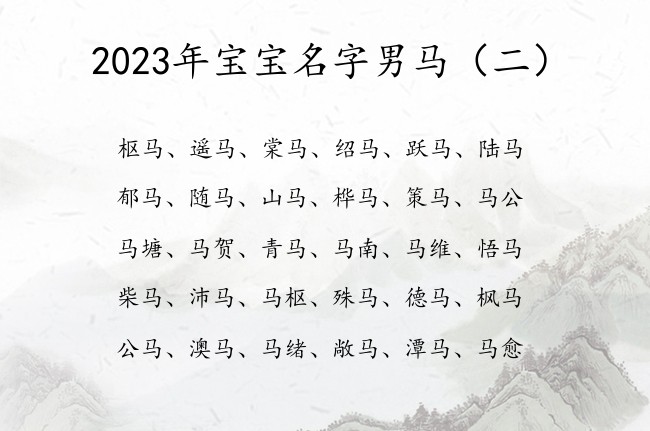 2023年宝宝名字男马（二）

枢马、遥马、棠马、绍马、跃马、陆马

郁马、随马、山马、桦马、策马、马公

马塘、马贺、青马、马南、马维、悟马

柴马、沛马、马枢、殊马、德马、枫马

公马、澳马、马绪、敞马、潭马、马愈